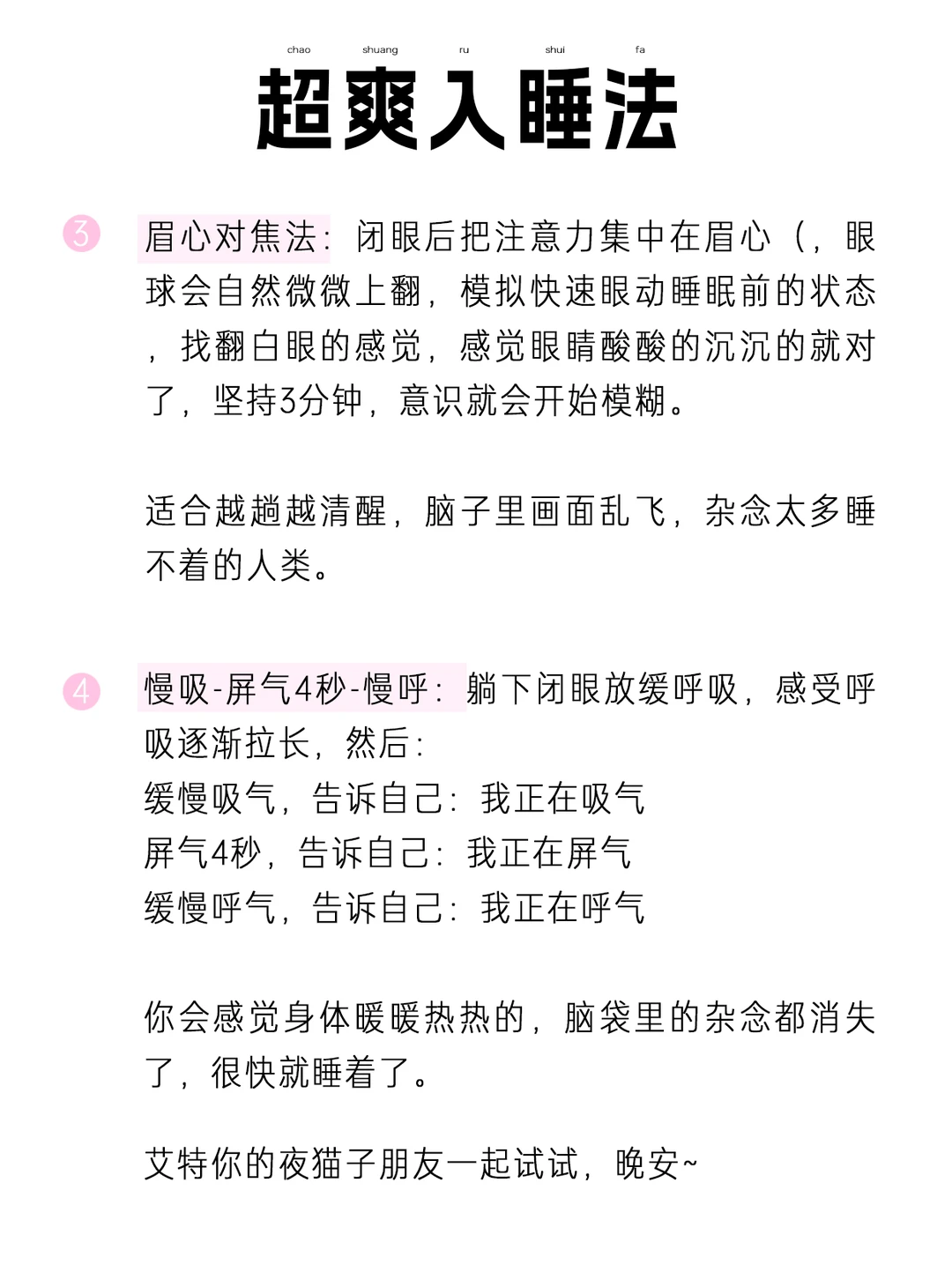 chao shuang ru shui fa
超爽入睡法

③ 眉心对焦法：闭眼后把注意力集中在眉心（，眼球会自然微微上翻，模拟快速眼动睡眠前的状态，找翻白眼的感觉，感觉眼睛酸酸的沉沉的就对了，坚持3分钟，意识就会开始模糊。

适合越趟越清醒，脑子里画面乱飞，杂念太多睡不着的人类。

④ 慢吸-屏气4秒-慢呼：躺下闭眼放缓呼吸，感受呼吸逐渐拉长，然后：
缓慢吸气，告诉自己：我正在吸气
屏气4秒，告诉自己：我正在屏气
缓慢呼气，告诉自己：我正在呼气

你会感觉身体暖暖热热的，脑袋里的杂念都消失了，很快就睡着了。

艾特你的夜猫子朋友一起试试，晚安~